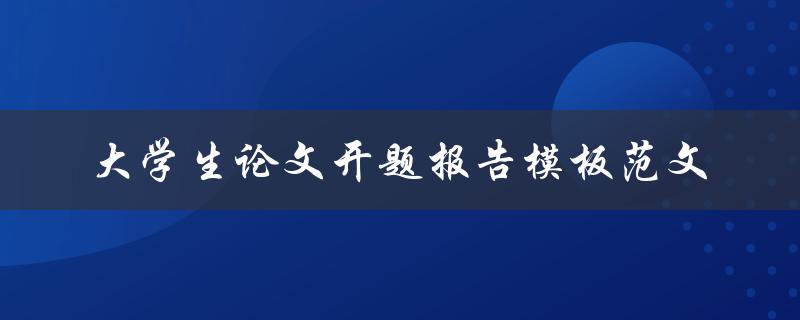 大学生论文开题报告模板范文